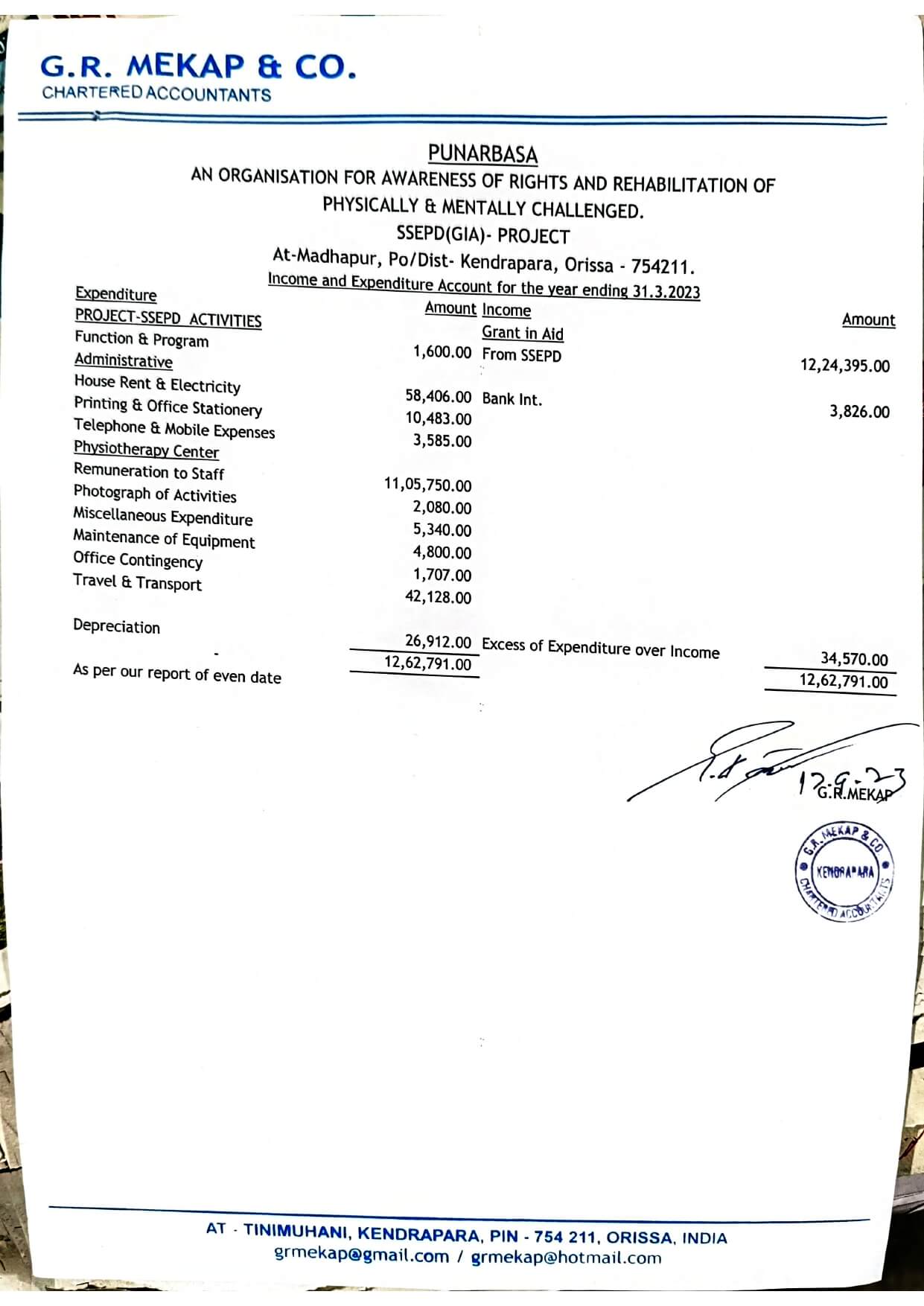 G.R. MEKAP & CO.
CHARTERED ACCOUNTANTS

PUNARBASA
AN ORGANISATION FOR AWARENESS OF RIGHTS AND REHABILITATION OF PHYSICALLY & MENTALLY CHALLENGED.
SSEPD(GIA)- PROJECT
At-Madhapur, Po/Dist- Kendrapara, Orissa - 754211.
Income and Expenditure Account for the year ending 31.3.2023

| Expenditure | Amount | Income | Amount |
|---|---|---|---|
| PROJECT-SSEPD ACTIVITIES | | Grant in Aid | |
| Function & Program | 1,600.00 | From SSEPD | 12,24,395.00 |
| Administrative | | | |
| House Rent & Electricity | 58,406.00 | Bank Int. | 3,826.00 |
| Printing & Office Stationery | 10,483.00 | | |
| Telephone & Mobile Expenses | 3,585.00 | | |
| Physiotherapy Center | | | |
| Remuneration to Staff | 11,05,750.00 | | |
| Photograph of Activities | 2,080.00 | | |
| Miscellaneous Expenditure | 5,340.00 | | |
| Maintenance of Equipment | 4,800.00 | | |
| Office Contingency | 1,707.00 | | |
| Travel & Transport | 42,128.00 | | |
| Depreciation | 26,912.00 | Excess of Expenditure over Income | 34,570.00 |
| | 12,62,791.00 | | 12,62,791.00 |

As per our report of even date

12.9.23
G.R.MEKAP

G.R. MEKAP & CO
KENDRAPARA
CHARTERED ACCOUNTANTS

AT - TINIMUHANI, KENDRAPARA, PIN - 754 211, ORISSA, INDIA
grmekap@gmail.com / grmekap@hotmail.com